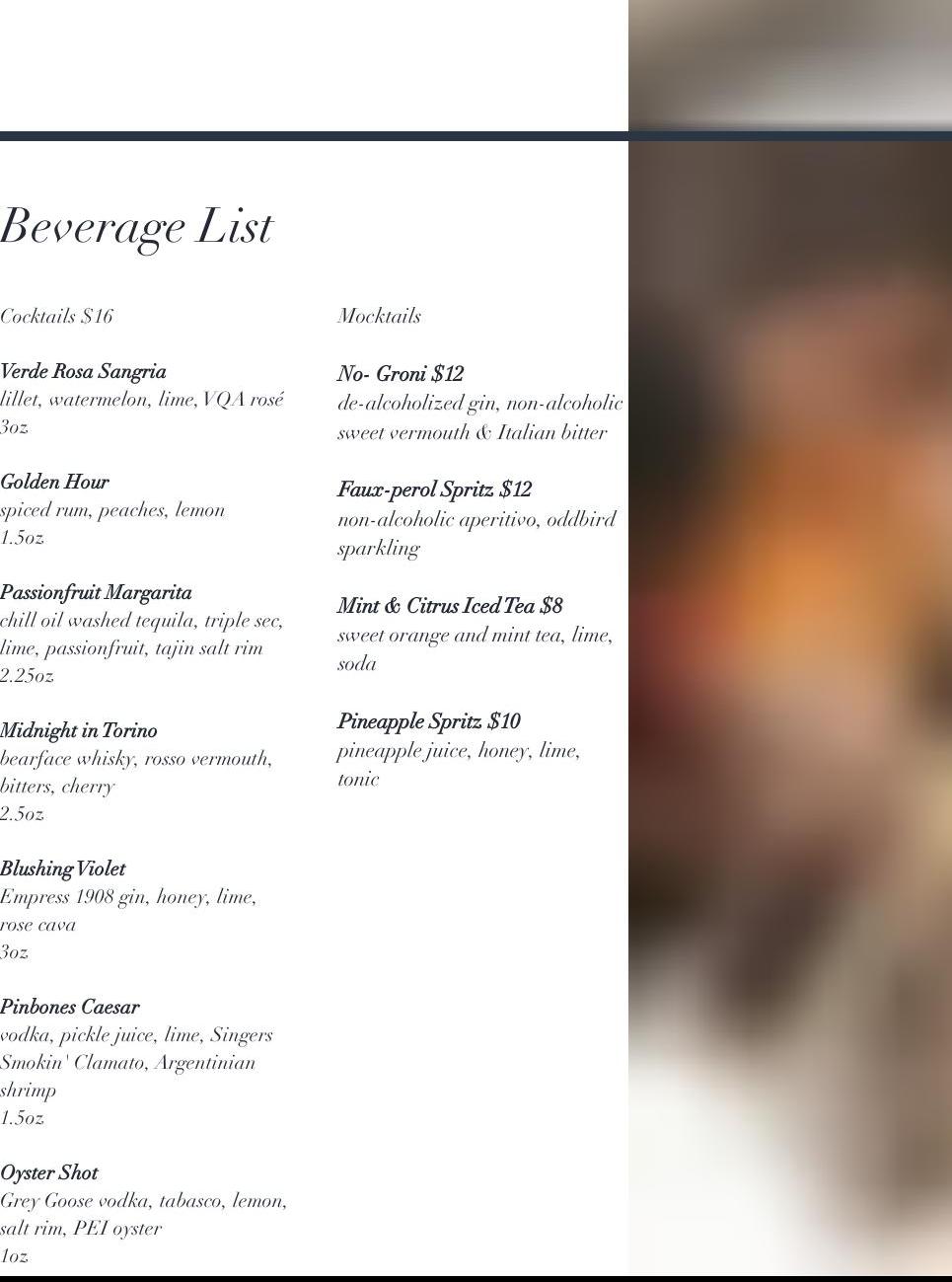 Beverage List

Cocktails $16

Verde Rosa Sangria
lillet, watermelon, lime, VQA rosé
3oz

Golden Hour
spiced rum, peaches, lemon
1.5oz

Passionfruit Margarita
chill oil washed tequila, triple sec, lime, passionfruit, tajin salt rim
2.25oz

Midnight in Torino
bearface whisky, rosso vermouth, bitters, cherry
2.5oz

Blushing Violet
Empress 1908 gin, honey, lime, rose cava
3oz

Pinbones Caesar
vodka, pickle juice, lime, Singers Smokin' Clamato, Argentinian shrimp
1.5oz

Oyster Shot
Grey Goose vodka, tabasco, lemon, salt rim, PEI oyster
1oz

Mocktails

No- Groni $12
de-alcoholized gin, non-alcoholic sweet vermouth & Italian bitter

Faux-perol Spritz $12
non-alcoholic aperitivo, oddbird sparkling

Mint & Citrus Iced Tea $8
sweet orange and mint tea, lime, soda

Pineapple Spritz $10
pineapple juice, honey, lime, tonic